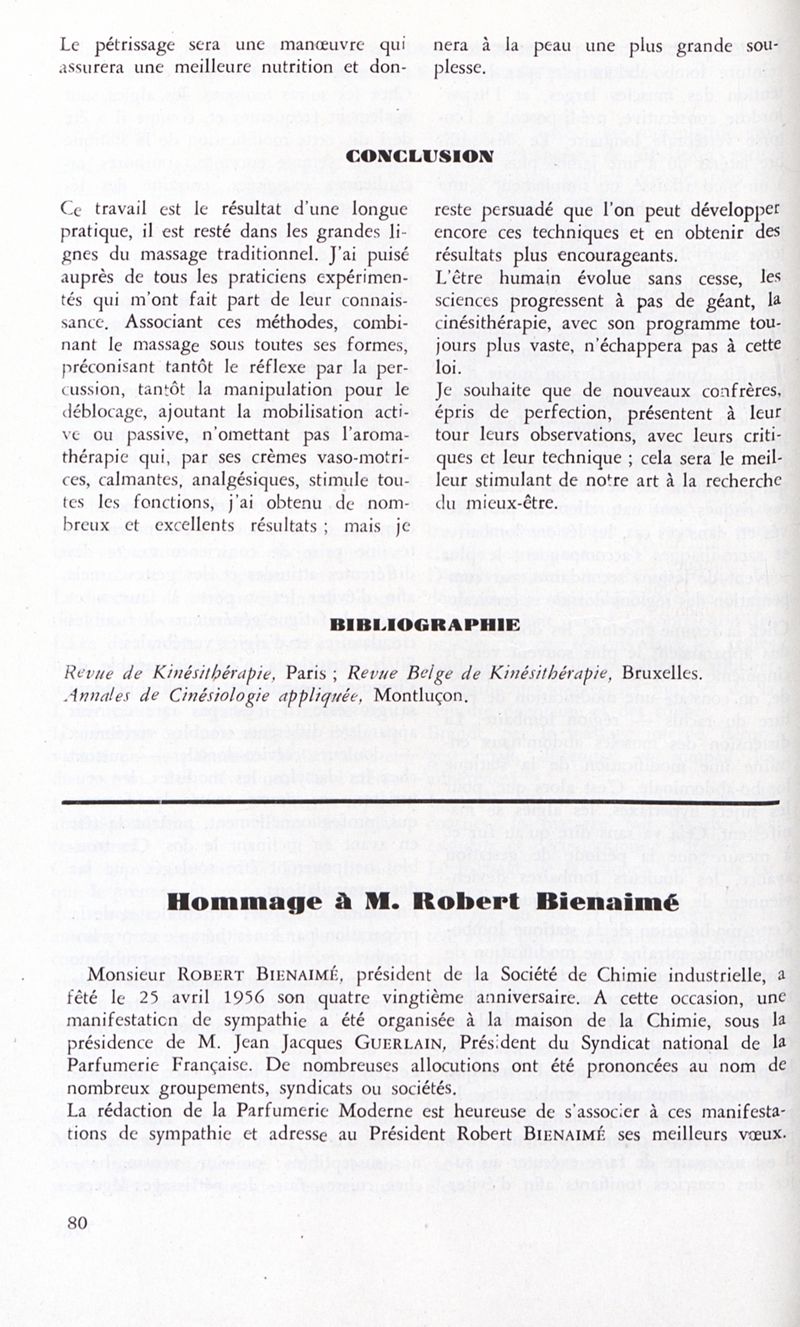 Le pétrissage sera une manœuvre qui assurera une meilleure nutrition et donnera à la peau une plus grande souplesse.

CONCLUSION

Ce travail est le résultat d'une longue pratique, il est resté dans les grandes lignes du massage traditionnel. J'ai puisé auprès de tous les praticiens expérimentés qui m'ont fait part de leur connaissance. Associant ces méthodes, combinant le massage sous toutes ses formes, préconisant tantôt le réflexe par la percussion, tantôt la manipulation pour le déblocage, ajoutant la mobilisation active ou passive, n'omettant pas l'aromathérapie qui, par ses crèmes vaso-motrices, calmantes, analgésiques, stimule toutes les fonctions, j'ai obtenu de nombreux et excellents résultats ; mais je reste persuadé que l'on peut développer encore ces techniques et en obtenir des résultats plus encourageants.
L'être humain évolue sans cesse, les sciences progressent à pas de géant, la cinésithérapie, avec son programme toujours plus vaste, n'échappera pas à cette loi.
Je souhaite que de nouveaux confrères, épris de perfection, présentent à leur tour leurs observations, avec leurs critiques et leur technique ; cela sera le meilleur stimulant de notre art à la recherche du mieux-être.

BIBLIOGRAPHIE

Revue de Kinésithérapie, Paris ; Revue Belge de Kinésithérapie, Bruxelles.
Annales de Cinésiologie appliquée, Montluçon.

Hommage à M. Robert Bienaimé

Monsieur ROBERT BIENAIMÉ, président de la Société de Chimie industrielle, a fêté le 25 avril 1956 son quatre vingtième anniversaire. A cette occasion, une manifestation de sympathie a été organisée à la maison de la Chimie, sous la présidence de M. Jean Jacques GUERLAIN, Président du Syndicat national de la Parfumerie Française. De nombreuses allocutions ont été prononcées au nom de nombreux groupements, syndicats ou sociétés.
La rédaction de la Parfumerie Moderne est heureuse de s'associer à ces manifestations de sympathie et adresse au Président Robert BIENAIMÉ ses meilleurs vœux.

80